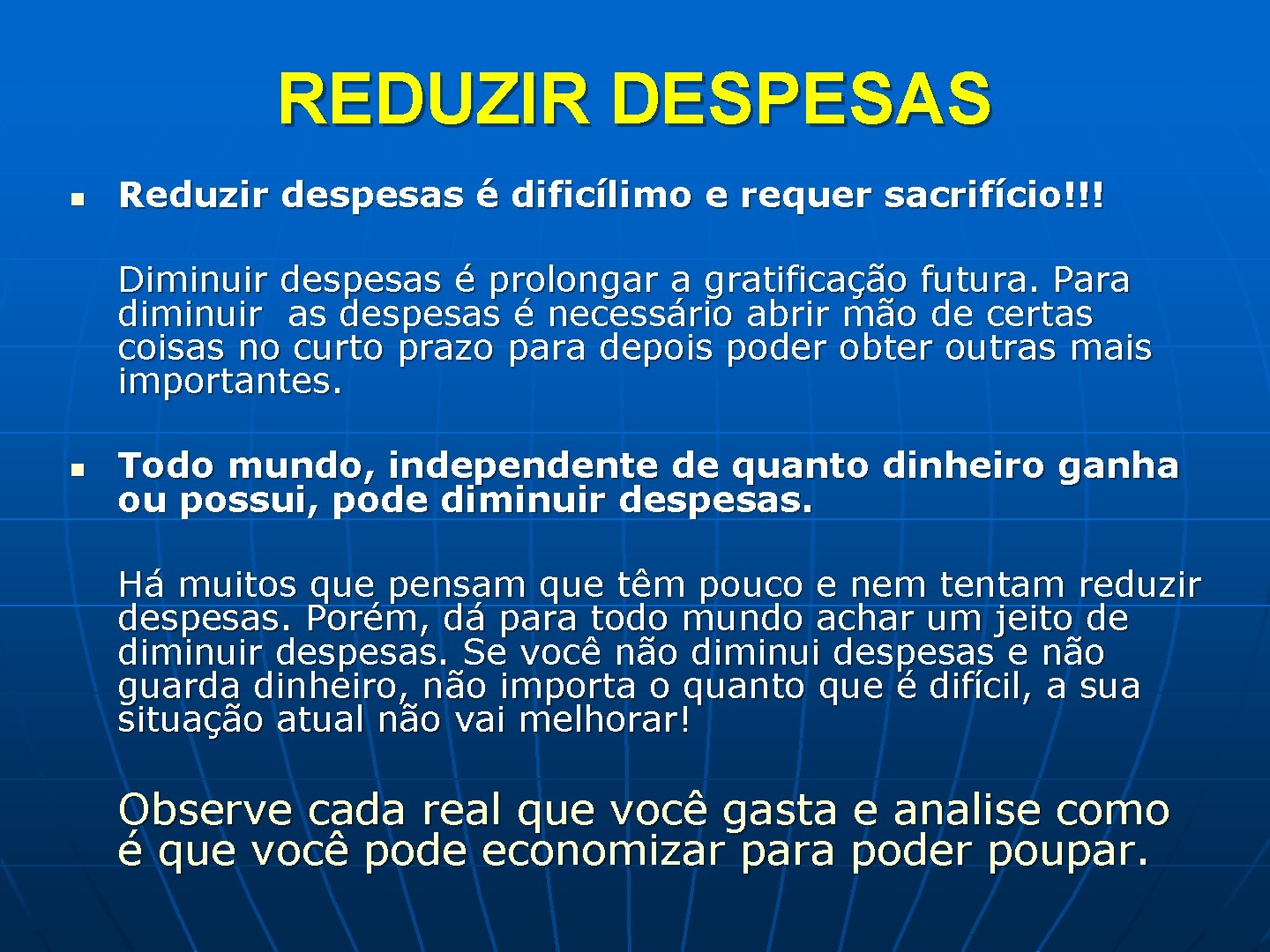 REDUZIR DESPESAS

Reduzir despesas é dificílimo e requer sacrifício!!!

Diminuir despesas é prolongar a gratificação futura. Para diminuir as despesas é necessário abrir mão de certas coisas no curto prazo para depois poder obter outras mais importantes.

Todo mundo, independente de quanto dinheiro ganha ou possui, pode diminuir despesas.

Há muitos que pensam que têm pouco e nem tentam reduzir despesas. Porém, dá para todo mundo achar um jeito de diminuir despesas. Se você não diminui despesas e não guarda dinheiro, não importa o quanto que é difícil, a sua situação atual não vai melhorar!

Observe cada real que você gasta e analise como é que você pode economizar para poder poupar.